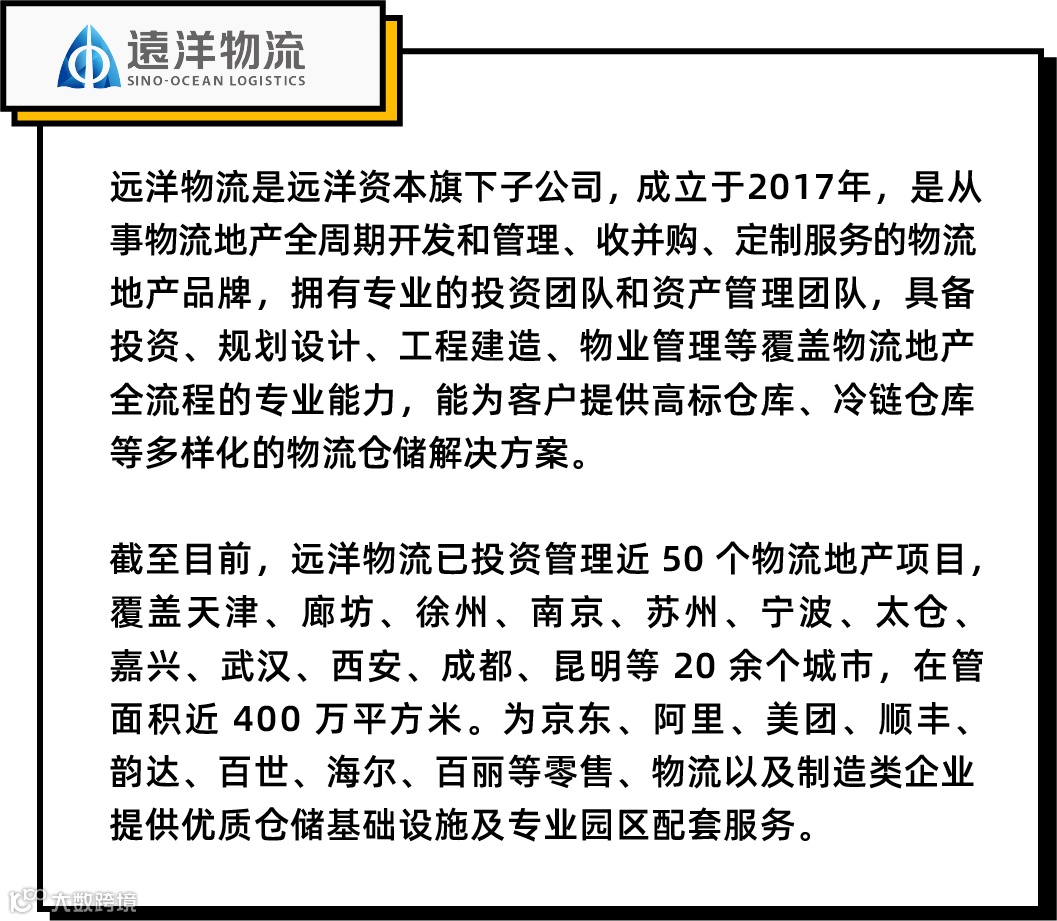 遠洋物流
SINO-OCEAN LOGISTICS

远洋物流是远洋资本旗下子公司，成立于2017年，是从事物流地产全周期开发和管理、收并购、定制服务的物流地产品牌，拥有专业的投资团队和资产管理团队，具备投资、规划设计、工程建造、物业管理等覆盖物流地产全流程的专业能力，能为客户提供高标仓库、冷链仓库等多样化的物流仓储解决方案。

截至目前，远洋物流已投资管理近50个物流地产项目，覆盖天津、廊坊、徐州、南京、苏州、宁波、太仓、嘉兴、武汉、西安、成都、昆明等20余个城市，在管面积近400万平方米。为京东、阿里、美团、顺丰、韵达、百世、海尔、百丽等零售、物流以及制造类企业提供优质仓储基础设施及专业园区配套服务。

大数跨境